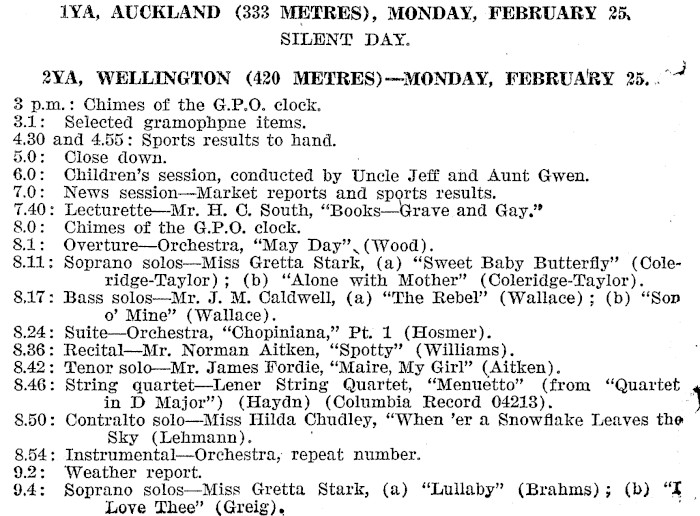 1YA, AUCKLAND (333 METRES), MONDAY, FEBRUARY 25.
SILENT DAY.

2YA, WELLINGTON (420 METRES)—MONDAY, FEBRUARY 25.

3 p.m.: Chimes of the G.P.O. clock.
3.1: Selected gramophpne items.
4.30 and 4.55: Sports results to hand.
5.0: Close down.
6.0: Children's session, conducted by Uncle Jeff and Aunt Gwen.
7.0: News session—Market reports and sports results.
7.40: Lecturette—Mr. H. C. South, "Books—Grave and Gay."
8.0: Chimes of the G.P.O. clock.
8.1: Overture—Orchestra, "May Day" (Wood).
8.11: Soprano solos—Miss Gretta Stark, (a) "Sweet Baby Butterfly" (Coleridge-Taylor); (b) "Alone with Mother" (Coleridge-Taylor).
8.17: Bass solos—Mr. J. M. Caldwell, (a) "The Rebel" (Wallace); (b) "Son o' Mine" (Wallace).
8.24: Suite—Orchestra, "Chopiniana," Pt. 1 (Hosmer).
8.36: Recital—Mr. Norman Aitken, "Spotty" (Williams).
8.42: Tenor solo—Mr. James Fordie, "Maire, My Girl" (Aitken).
8.46: String quartet—Lener String Quartet, "Menuetto" (from "Quartet in D Major") (Haydn) (Columbia Record 04213).
8.50: Contralto solo—Miss Hilda Chudley, "When 'er a Snowflake Leaves the Sky (Lehmann).
8.54: Instrumental—Orchestra, repeat number.
9.2: Weather report.
9.4: Soprano solos—Miss Gretta Stark, (a) "Lullaby" (Brahms); (b) "I Love Thee" (Greig).